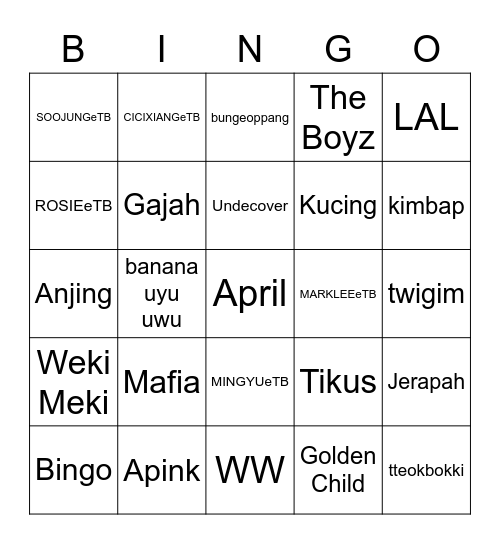 | B | I | N | G | O |
|---|---|---|---|---|
| SOOJUNGeTB | CICIXIANGeTB | bungeoppang | The Boyz | LAL |
| ROSIEeTB | Gajah | Undecover | Kucing | kimbap |
| Anjing | banana uyu uwu | April | MARKLEEeTB | twigim |
| Weki Meki | Mafia | MINGYUeTB | Tikus | Jerapah |
| Bingo | Apink | WW | Golden Child | tteokbokki |